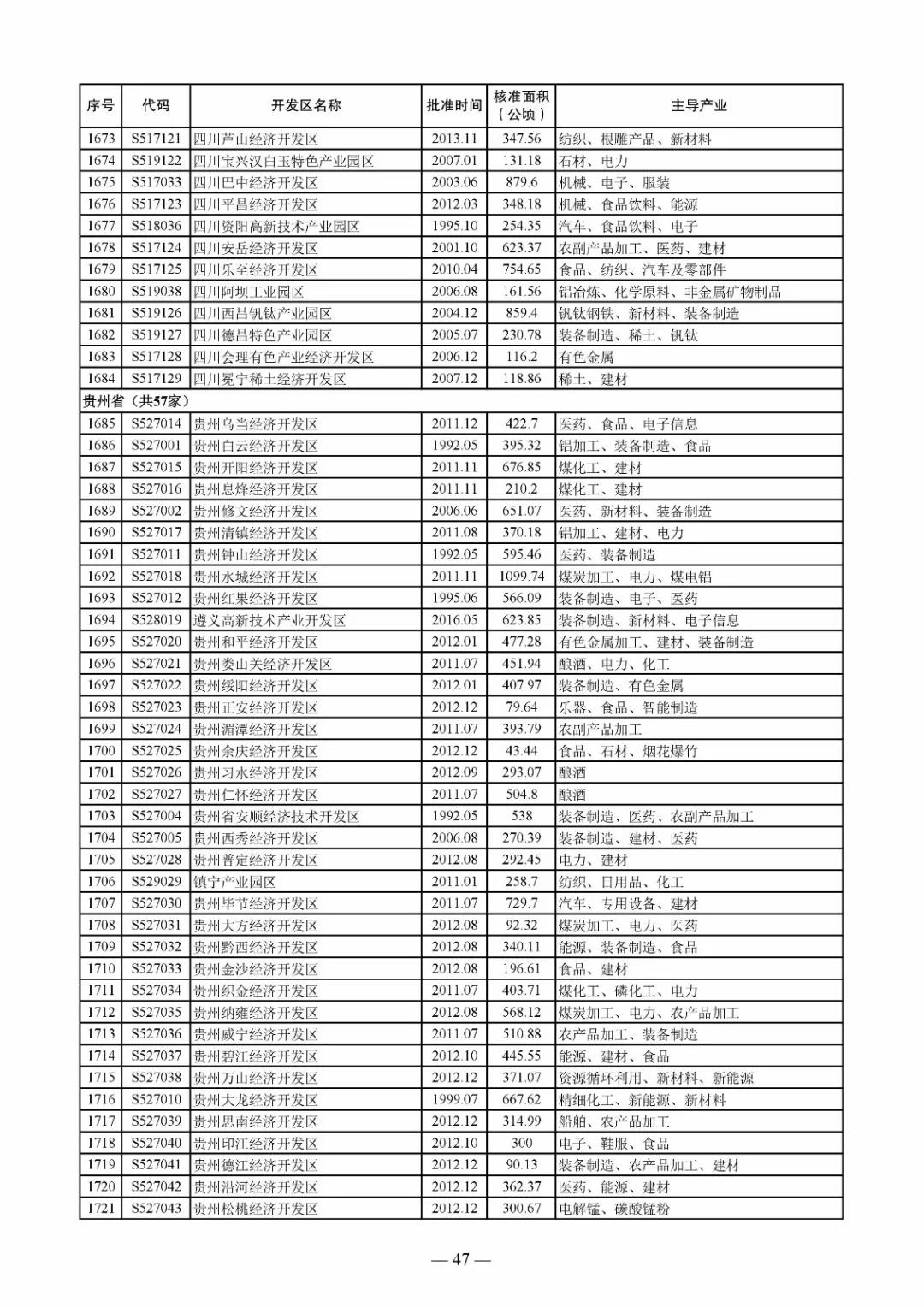 | 序号 | 代码 | 开发区名称 | 批准时间 | 核准面积（公顷） | 主导产业 |
|---|---|---|---|---|---|
| 1673 | S517121 | 四川芦山经济开发区 | 2013.11 | 347.56 | 纺织、根雕产品、新材料 |
| 1674 | S519122 | 四川宝兴汉白玉特色产业园区 | 2007.01 | 131.18 | 石材、电力 |
| 1675 | S517033 | 四川巴中经济开发区 | 2003.06 | 879.6 | 机械、电子、服装 |
| 1676 | S517123 | 四川平昌经济开发区 | 2012.03 | 348.18 | 机械、食品饮料、能源 |
| 1677 | S518036 | 四川资阳高新技术产业园区 | 1995.10 | 254.35 | 汽车、食品饮料、电子 |
| 1678 | S517124 | 四川安岳经济开发区 | 2001.10 | 623.37 | 农副产品加工、医药、建材 |
| 1679 | S517125 | 四川乐至经济开发区 | 2010.04 | 754.65 | 食品、纺织、汽车及零部件 |
| 1680 | S519038 | 四川阿坝工业园区 | 2006.08 | 161.56 | 铝冶炼、化学原料、非金属矿物制品 |
| 1681 | S519126 | 四川西昌钒钛产业园区 | 2004.12 | 859.4 | 钒钛钢铁、新材料、装备制造 |
| 1682 | S519127 | 四川德昌特色产业园区 | 2005.07 | 230.78 | 装备制造、稀土、钒钛 |
| 1683 | S517128 | 四川会理有色产业经济开发区 | 2006.12 | 116.2 | 有色金属 |
| 1684 | S517129 | 四川冕宁稀土经济开发区 | 2007.12 | 118.86 | 稀土、建材 |
| 贵州省（共57家） | | | | | |
| 1685 | S527014 | 贵州乌当经济开发区 | 2011.12 | 422.7 | 医药、食品、电子信息 |
| 1686 | S527001 | 贵州白云经济开发区 | 1992.05 | 395.32 | 铝加工、装备制造、食品 |
| 1687 | S527015 | 贵州开阳经济开发区 | 2011.11 | 676.85 | 煤化工、建材 |
| 1688 | S527016 | 贵州息烽经济开发区 | 2011.11 | 210.2 | 煤化工、建材 |
| 1689 | S527002 | 贵州修文经济开发区 | 2006.06 | 651.07 | 医药、新材料、装备制造 |
| 1690 | S527017 | 贵州清镇经济开发区 | 2011.08 | 370.18 | 铝加工、建材、电力 |
| 1691 | S527011 | 贵州钟山经济开发区 | 1992.05 | 595.46 | 医药、装备制造 |
| 1692 | S527018 | 贵州水城经济开发区 | 2011.11 | 1099.74 | 煤炭加工、电力、煤电铝 |
| 1693 | S527012 | 贵州红果经济开发区 | 1995.06 | 566.09 | 装备制造、电子、医药 |
| 1694 | S528019 | 遵义高新技术产业开发区 | 2016.05 | 623.85 | 装备制造、新材料、电子信息 |
| 1695 | S527020 | 贵州和平经济开发区 | 2012.01 | 477.28 | 有色金属加工、建材、装备制造 |
| 1696 | S527021 | 贵州娄山关经济开发区 | 2011.07 | 451.94 | 酿酒、电力、化工 |
| 1697 | S527022 | 贵州绥阳经济开发区 | 2012.01 | 407.97 | 装备制造、有色金属 |
| 1698 | S527023 | 贵州正安经济开发区 | 2012.12 | 79.64 | 乐器、食品、智能制造 |
| 1699 | S527024 | 贵州湄潭经济开发区 | 2011.07 | 393.79 | 农副产品加工 |
| 1700 | S527025 | 贵州余庆经济开发区 | 2012.12 | 43.44 | 食品、石材、烟花爆竹 |
| 1701 | S527026 | 贵州习水经济开发区 | 2012.09 | 293.07 | 酿酒 |
| 1702 | S527027 | 贵州仁怀经济开发区 | 2011.07 | 504.8 | 酿酒 |
| 1703 | S527004 | 贵州省安顺经济技术开发区 | 1992.05 | 538 | 装备制造、医药、农副产品加工 |
| 1704 | S527005 | 贵州西秀经济开发区 | 2006.08 | 270.39 | 装备制造、建材、医药 |
| 1705 | S527028 | 贵州普定经济开发区 | 2012.08 | 292.45 | 电力、建材 |
| 1706 | S529029 | 镇宁产业园区 | 2011.01 | 258.7 | 纺织、日用品、化工 |
| 1707 | S527030 | 贵州毕节经济开发区 | 2011.07 | 729.7 | 汽车、专用设备、建材 |
| 1708 | S527031 | 贵州大方经济开发区 | 2012.08 | 92.32 | 煤炭加工、电力、医药 |
| 1709 | S527032 | 贵州黔西经济开发区 | 2012.08 | 340.11 | 能源、装备制造、食品 |
| 1710 | S527033 | 贵州金沙经济开发区 | 2012.08 | 196.61 | 食品、建材 |
| 1711 | S527034 | 贵州织金经济开发区 | 2011.07 | 403.71 | 煤化工、磷化工、电力 |
| 1712 | S527035 | 贵州纳雍经济开发区 | 2012.08 | 568.12 | 煤炭加工、电力、农产品加工 |
| 1713 | S527036 | 贵州威宁经济开发区 | 2011.07 | 510.88 | 农产品加工、装备制造 |
| 1714 | S527037 | 贵州碧江经济开发区 | 2012.10 | 445.55 | 能源、建材、食品 |
| 1715 | S527038 | 贵州万山经济开发区 | 2012.12 | 371.07 | 资源循环利用、新材料、新能源 |
| 1716 | S527010 | 贵州大龙经济开发区 | 1999.07 | 667.62 | 精细化工、新能源、新材料 |
| 1717 | S527039 | 贵州思南经济开发区 | 2012.12 | 314.99 | 船舶、农产品加工 |
| 1718 | S527040 | 贵州印江经济开发区 | 2012.10 | 300 | 电子、鞋服、食品 |
| 1719 | S527041 | 贵州德江经济开发区 | 2012.12 | 90.13 | 装备制造、农产品加工、建材 |
| 1720 | S527042 | 贵州沿河经济开发区 | 2012.12 | 362.37 | 医药、能源、建材 |
| 1721 | S527043 | 贵州松桃经济开发区 | 2012.12 | 300.67 | 电解锰、碳酸锰粉 |

— 47 —